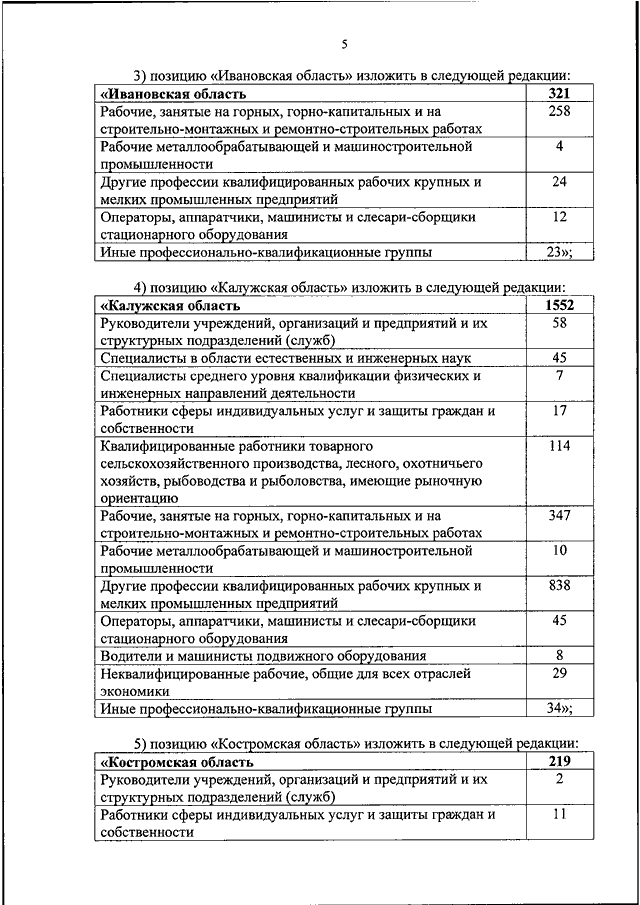 5

3) позицию «Ивановская область» изложить в следующей редакции:

| «Ивановская область | 321 |
|---|---|
| Рабочие, занятые на горных, горно-капитальных и на строительно-монтажных и ремонтно-строительных работах | 258 |
| Рабочие металлообрабатывающей и машиностроительной промышленности | 4 |
| Другие профессии квалифицированных рабочих крупных и мелких промышленных предприятий | 24 |
| Операторы, аппаратчики, машинисты и слесари-сборщики стационарного оборудования | 12 |
| Иные профессионально-квалификационные группы | 23»; |

4) позицию «Калужская область» изложить в следующей редакции:

| «Калужская область | 1552 |
|---|---|
| Руководители учреждений, организаций и предприятий и их структурных подразделений (служб) | 58 |
| Специалисты в области естественных и инженерных наук | 45 |
| Специалисты среднего уровня квалификации физических и инженерных направлений деятельности | 7 |
| Работники сферы индивидуальных услуг и защиты граждан и собственности | 17 |
| Квалифицированные работники товарного сельскохозяйственного производства, лесного, охотничьего хозяйств, рыбоводства и рыболовства, имеющие рыночную ориентацию | 114 |
| Рабочие, занятые на горных, горно-капитальных и на строительно-монтажных и ремонтно-строительных работах | 347 |
| Рабочие металлообрабатывающей и машиностроительной промышленности | 10 |
| Другие профессии квалифицированных рабочих крупных и мелких промышленных предприятий | 838 |
| Операторы, аппаратчики, машинисты и слесари-сборщики стационарного оборудования | 45 |
| Водители и машинисты подвижного оборудования | 8 |
| Неквалифицированные рабочие, общие для всех отраслей экономики | 29 |
| Иные профессионально-квалификационные группы | 34»; |

5) позицию «Костромская область» изложить в следующей редакции:

| «Костромская область | 219 |
|---|---|
| Руководители учреждений, организаций и предприятий и их структурных подразделений (служб) | 2 |
| Работники сферы индивидуальных услуг и защиты граждан и собственности | 11 |